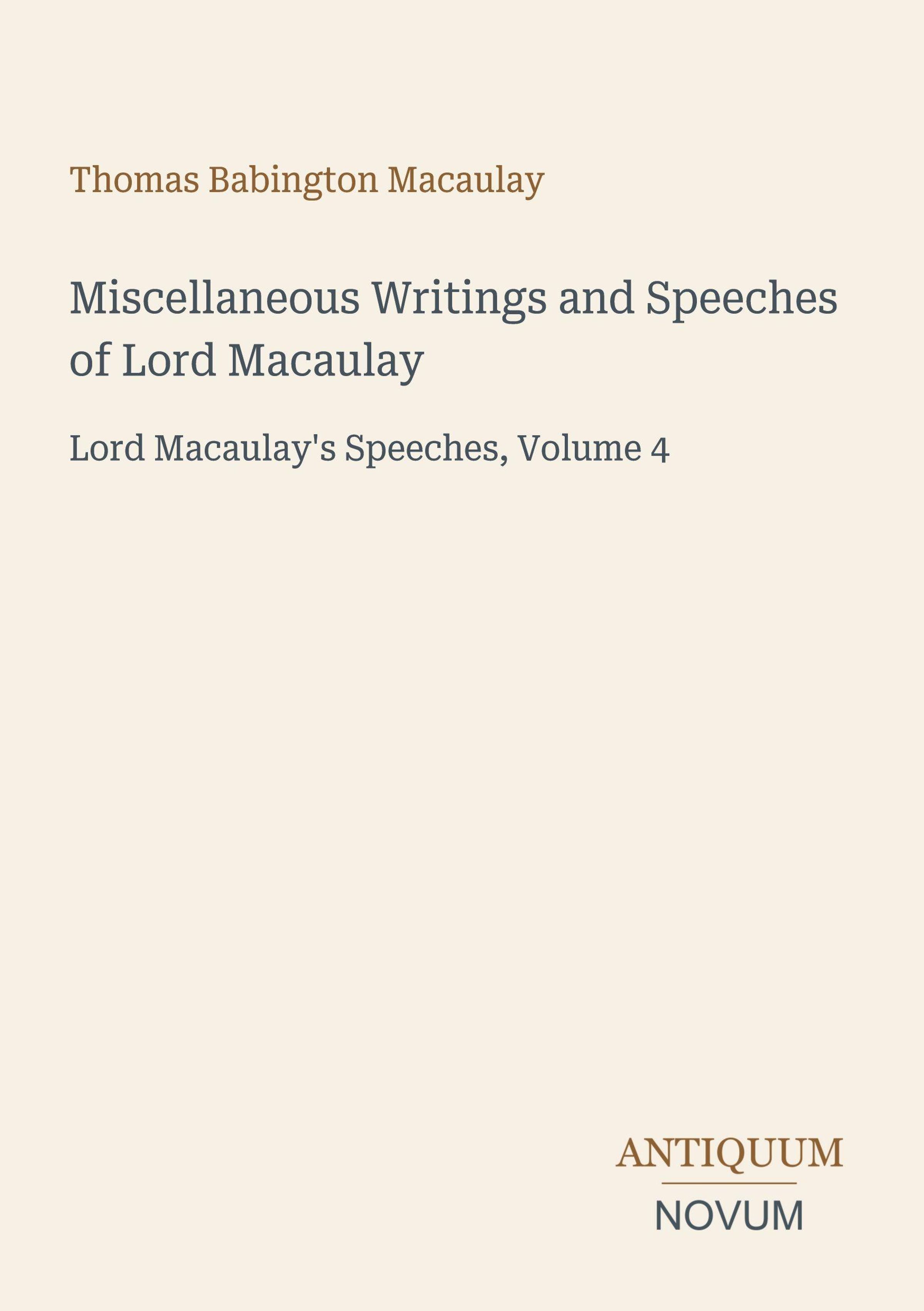 Thomas Babington Macaulay

Miscellaneous Writings and Speeches of Lord Macaulay

Lord Macaulay's Speeches, Volume 4

ANTIQUUM

NOVUM